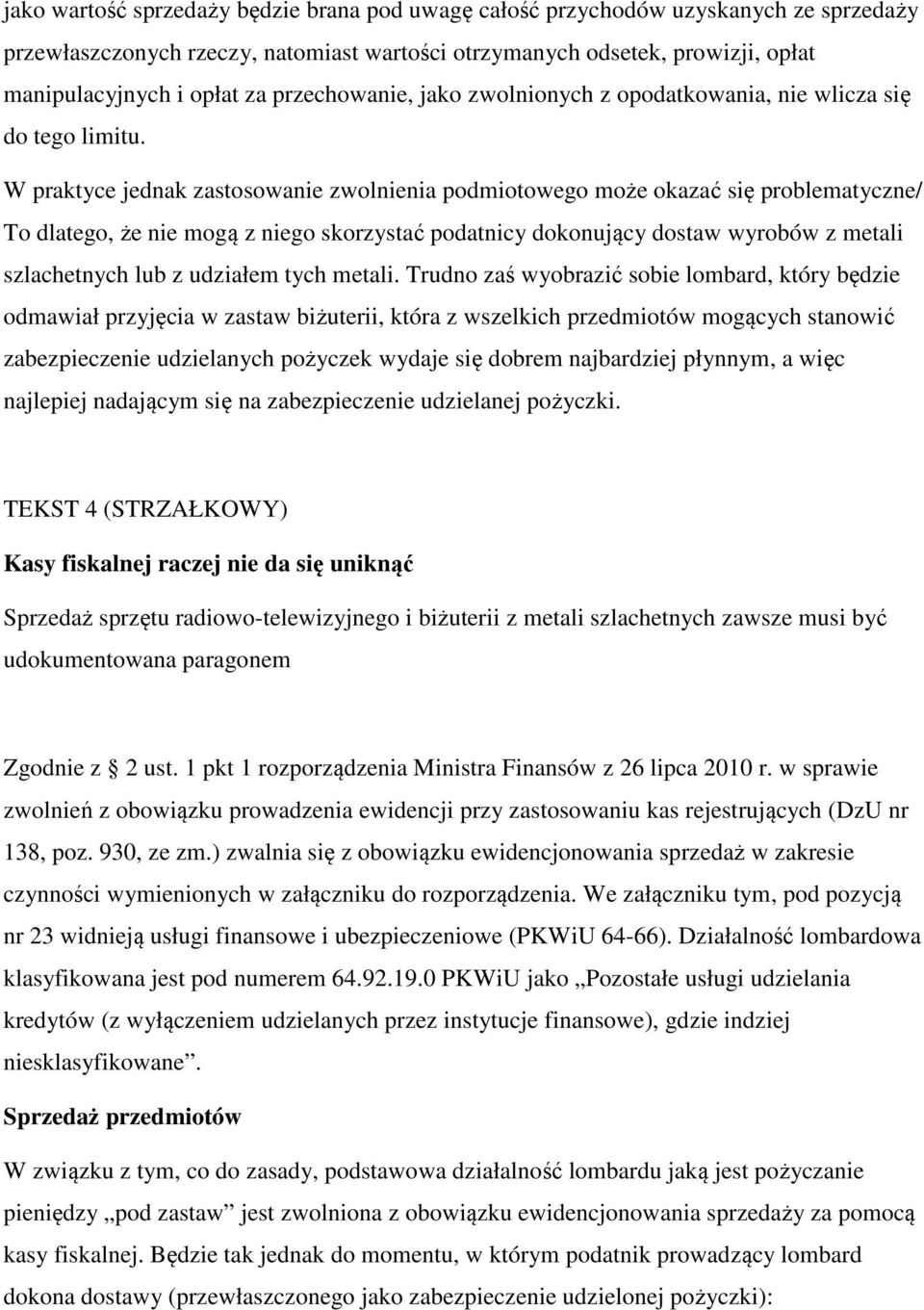 jako wartość sprzedaży będzie brana pod uwagę całość przychodów uzyskanych ze sprzedaży przewłaszczonych rzeczy, natomiast wartości otrzymanych odsetek, prowizji, opłat manipulacyjnych i opłat za przechowanie, jako zwolnionych z opodatkowania, nie wlicza się do tego limitu.

W praktyce jednak zastosowanie zwolnienia podmiotowego może okazać się problematyczne/ To dlatego, że nie mogą z niego skorzystać podatnicy dokonujący dostaw wyrobów z metali szlachetnych lub z udziałem tych metali. Trudno zaś wyobrazić sobie lombard, który będzie odmawiał przyjęcia w zastaw biżuterii, która z wszelkich przedmiotów mogących stanowić zabezpieczenie udzielanych pożyczek wydaje się dobrem najbardziej płynnym, a więc najlepiej nadającym się na zabezpieczenie udzielanej pożyczki.

TEKST 4 (STRZAŁKOWY)

Kasy fiskalnej raczej nie da się uniknąć

Sprzedaż sprzętu radiowo-telewizyjnego i biżuterii z metali szlachetnych zawsze musi być udokumentowana paragonem

Zgodnie z 2 ust. 1 pkt 1 rozporządzenia Ministra Finansów z 26 lipca 2010 r. w sprawie zwolnień z obowiązku prowadzenia ewidencji przy zastosowaniu kas rejestrujących (DzU nr 138, poz. 930, ze zm.) zwalnia się z obowiązku ewidencjonowania sprzedaż w zakresie czynności wymienionych w załączniku do rozporządzenia. We załączniku tym, pod pozycją nr 23 widnieją usługi finansowe i ubezpieczeniowe (PKWiU 64-66). Działalność lombardowa klasyfikowana jest pod numerem 64.92.19.0 PKWiU jako „Pozostałe usługi udzielania kredytów (z wyłączeniem udzielanych przez instytucje finansowe), gdzie indziej niesklasyfikowane”.

Sprzedaż przedmiotów

W związku z tym, co do zasady, podstawowa działalność lombardu jaką jest pożyczanie pieniędzy „pod zastaw” jest zwolniona z obowiązku ewidencjonowania sprzedaży za pomocą kasy fiskalnej. Będzie tak jednak do momentu, w którym podatnik prowadzący lombard dokona dostawy (przewłaszczonego jako zabezpieczenie udzielonej pożyczki):